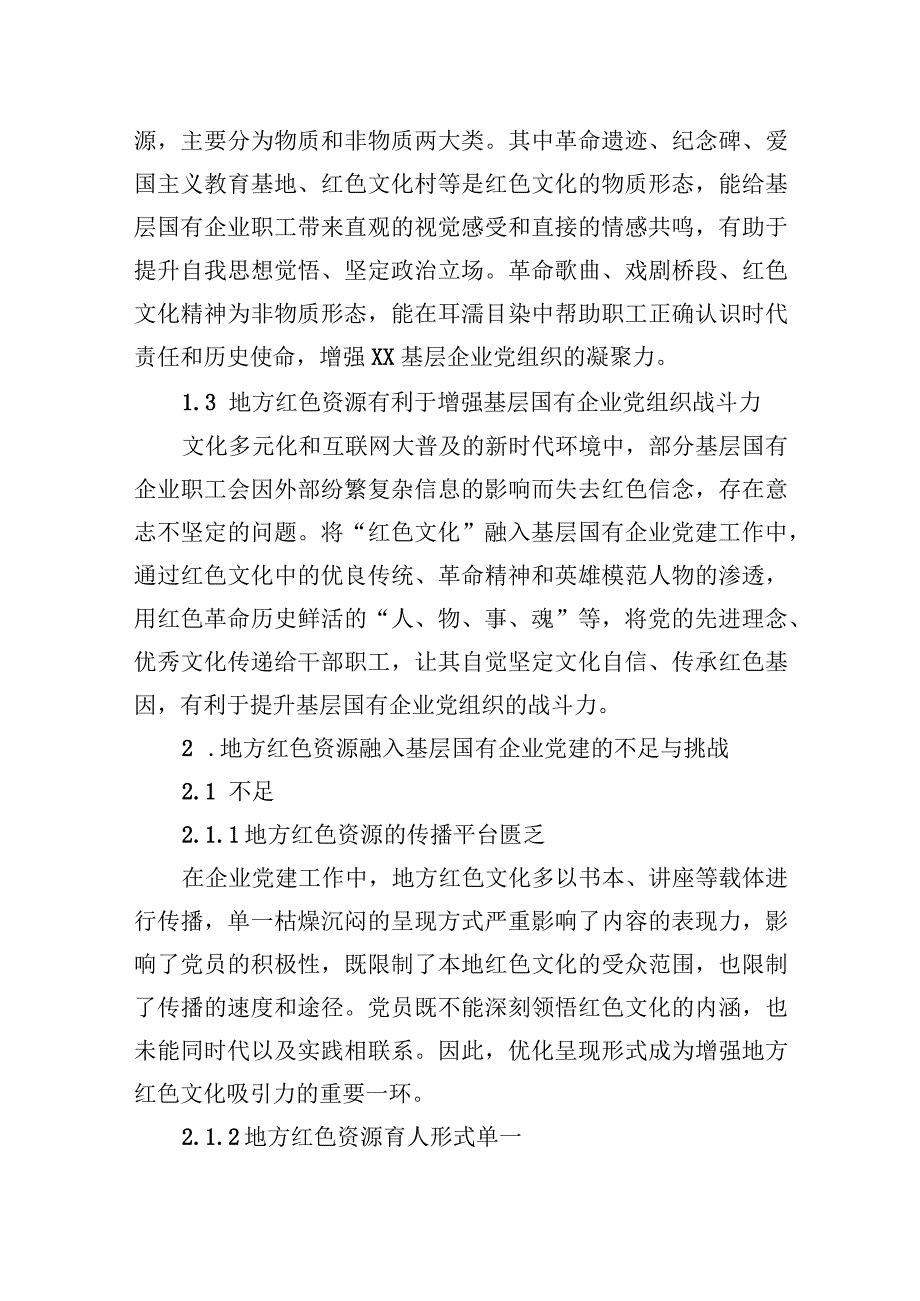 源，主要分为物质和非物质两大类。其中革命遗迹、纪念碑、爱国主义教育基地、红色文化村等是红色文化的物质形态，能给基层国有企业职工带来直观的视觉感受和直接的情感共鸣，有助于提升自我思想觉悟、坚定政治立场。革命歌曲、戏剧桥段、红色文化精神为非物质形态，能在耳濡目染中帮助职工正确认识时代责任和历史使命，增强XX基层企业党组织的凝聚力。

1.3 地方红色资源有利于增强基层国有企业党组织战斗力

文化多元化和互联网大普及的新时代环境中，部分基层国有企业职工会因外部纷繁复杂信息的影响而失去红色信念，存在意志不坚定的问题。将“红色文化”融入基层国有企业党建工作中，通过红色文化中的优良传统、革命精神和英雄模范人物的渗透，用红色革命历史鲜活的“人、物、事、魂”等，将党的先进理念、优秀文化传递给干部职工，让其自觉坚定文化自信、传承红色基因，有利于提升基层国有企业党组织的战斗力。

2 .地方红色资源融入基层国有企业党建的不足与挑战

2.1 不足

2.1.1地方红色资源的传播平台匮乏

在企业党建工作中，地方红色文化多以书本、讲座等载体进行传播，单一枯燥沉闷的呈现方式严重影响了内容的表现力，影响了党员的积极性，既限制了本地红色文化的受众范围，也限制了传播的速度和途径。党员既不能深刻领悟红色文化的内涵，也未能同时代以及实践相联系。因此，优化呈现形式成为增强地方红色文化吸引力的重要一环。

2.1.2地方红色资源育人形式单一